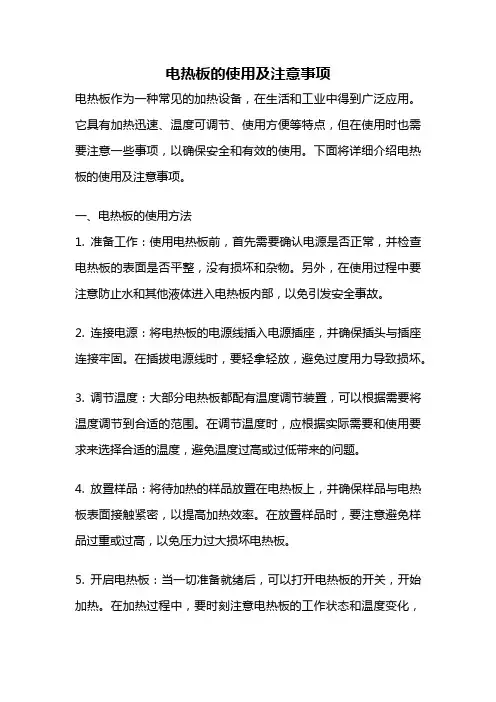 电热板的使用及注意事项

电热板作为一种常见的加热设备，在生活和工业中得到广泛应用。它具有加热迅速、温度可调节、使用方便等特点，但在使用时也需要注意一些事项，以确保安全和有效的使用。下面将详细介绍电热板的使用及注意事项。

一、电热板的使用方法

1. 准备工作：使用电热板前，首先需要确认电源是否正常，并检查电热板的表面是否平整，没有损坏和杂物。另外，在使用过程中要注意防止水和其他液体进入电热板内部，以免引发安全事故。

2. 连接电源：将电热板的电源线插入电源插座，并确保插头与插座连接牢固。在插拔电源线时，要轻拿轻放，避免过度用力导致损坏。

3. 调节温度：大部分电热板都配有温度调节装置，可以根据需要将温度调节到合适的范围。在调节温度时，应根据实际需要和使用要求来选择合适的温度，避免温度过高或过低带来的问题。

4. 放置样品：将待加热的样品放置在电热板上，并确保样品与电热板表面接触紧密，以提高加热效率。在放置样品时，要注意避免样品过重或过高，以免压力过大损坏电热板。

5. 开启电热板：当一切准备就绪后，可以打开电热板的开关，开始加热。在加热过程中，要时刻注意电热板的工作状态和温度变化，